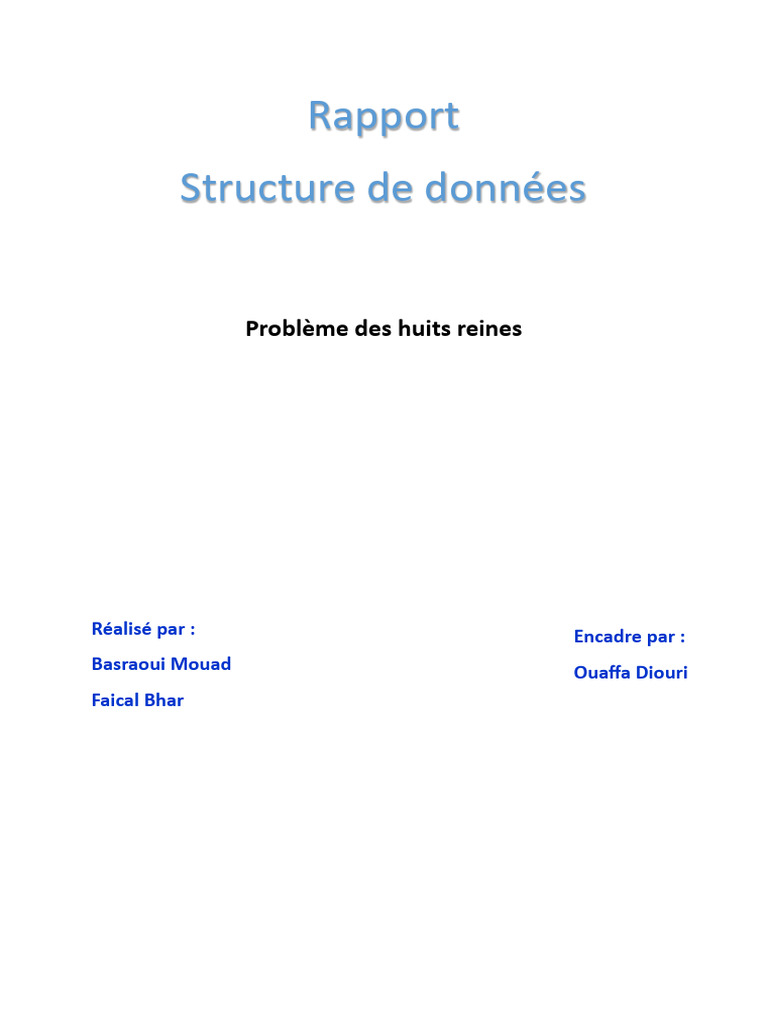 Rapport
Structure de données

Problème des huits reines

Réalisé par :
Basraoui Mouad
Faical Bhar

Encadre par :
Ouaffa Diouri